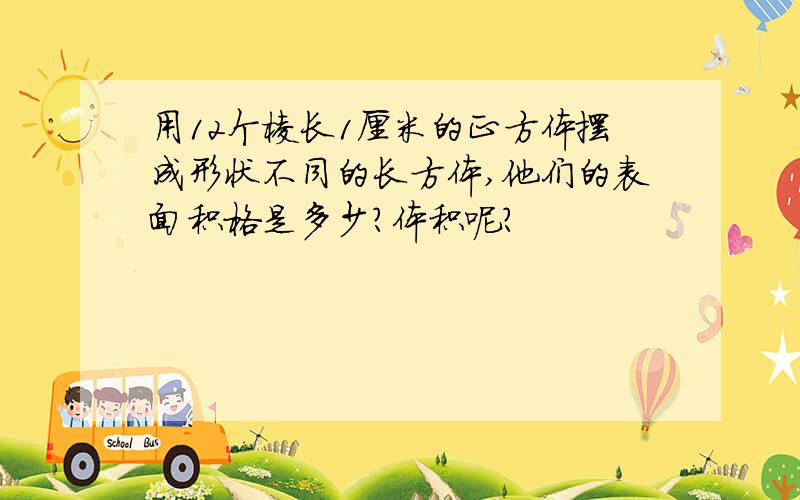 用12个棱长1厘米的正方体摆成形状不同的长方体,他们的表面积格是多少?体积呢?

5

9

School Bus